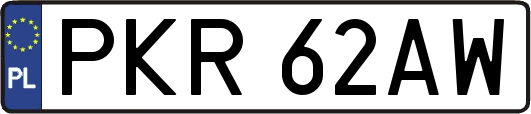 PL
PKR 62AW